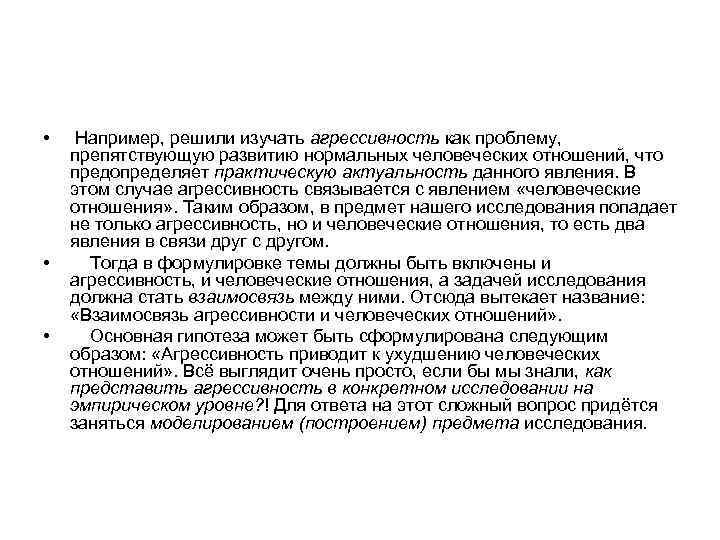 • Например, решили изучать агрессивность как проблему, препятствующую развитию нормальных человеческих отношений, что предопределяет практическую актуальность данного явления. В этом случае агрессивность связывается с явлением «человеческие отношения». Таким образом, в предмет нашего исследования попадает не только агрессивность, но и человеческие отношения, то есть два явления в связи друг с другом.

• Тогда в формулировке темы должны быть включены и агрессивность, и человеческие отношения, а задачей исследования должна стать взаимосвязь между ними. Отсюда вытекает название: «Взаимосвязь агрессивности и человеческих отношений».

• Основная гипотеза может быть сформулирована следующим образом: «Агрессивность приводит к ухудшению человеческих отношений». Всё выглядит очень просто, если бы мы знали, как представить агрессивность в конкретном исследовании на эмпирическом уровне?! Для ответа на этот сложный вопрос придётся заняться моделированием (построением) предмета исследования.